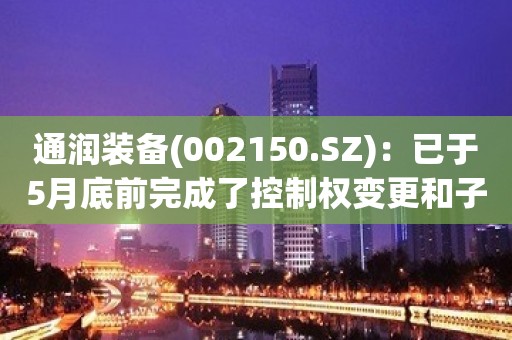 通润装备(002150.SZ)：已于5月底前完成了控制权变更和子